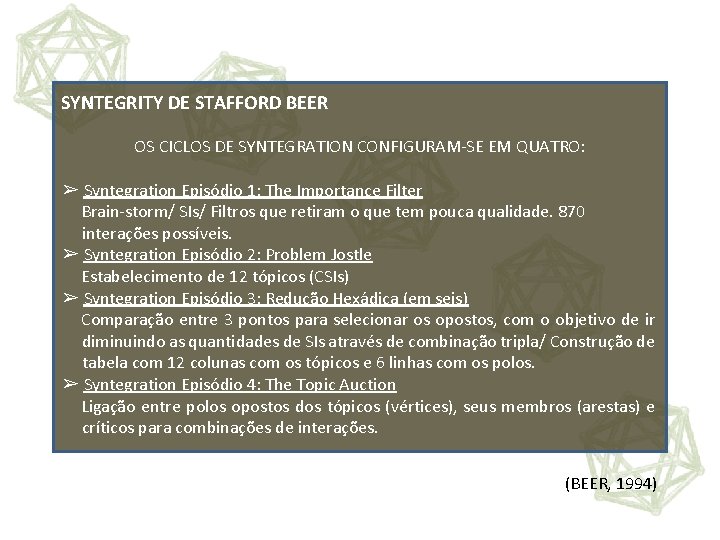 SYNTEGRITY DE STAFFORD BEER

OS CICLOS DE SYNTEGRATION CONFIGURAM-SE EM QUATRO:

➢ Syntegration Episódio 1: The Importance Filter
Brain-storm/ SIs/ Filtros que retiram o que tem pouca qualidade. 870 interações possíveis.

➢ Syntegration Episódio 2: Problem Jostle
Estabelecimento de 12 tópicos (CSIs)

➢ Syntegration Episódio 3: Redução Hexádica (em seis)
Comparação entre 3 pontos para selecionar os opostos, com o objetivo de ir diminuindo as quantidades de SIs através de combinação tripla/ Construção de tabela com 12 colunas com os tópicos e 6 linhas com os polos.

➢ Syntegration Episódio 4: The Topic Auction
Ligação entre polos opostos dos tópicos (vértices), seus membros (arestas) e críticos para combinações de interações.

(BEER, 1994)